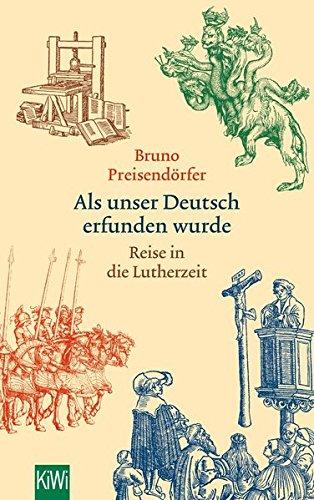 Bruno Preisendörfer

Als unser Deutsch erfunden wurde

Reise in die Lutherzeit

KiWi